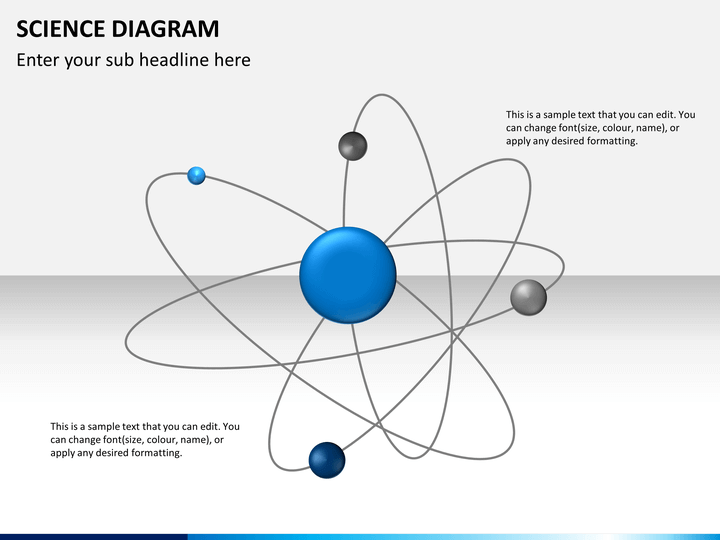 SCIENCE DIAGRAM

Enter your sub headline here

This is a sample text that you can edit. You can change font(size, colour, name), or apply any desired formatting.

This is a sample text that you can edit. You can change font(size, colour, name), or apply any desired formatting.